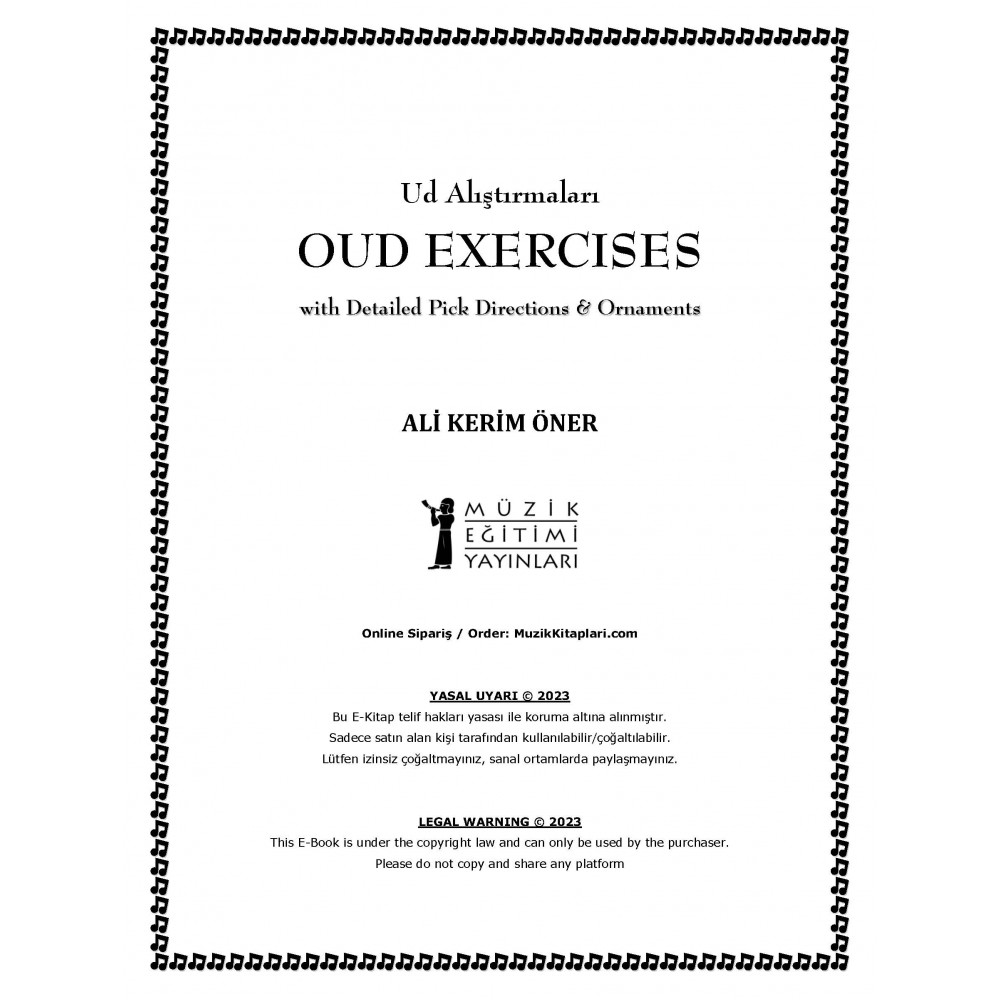 Ud Alıştırmaları

OUD EXERCISES

with Detailed Pick Directions & Ornaments

ALİ KERİM ÖNER

MÜZİK EĞİTİMİ YAYINLARI

Online Sipariş / Order: MuzikKitaplari.com

YASAL UYARI © 2023
Bu E-Kitap telif hakları yasası ile koruma altına alınmıştır.
Sadece satın alan kişi tarafından kullanılabilir/çoğaltılabilir.
Lütfen izinsiz çoğaltmayınız, sanal ortamlarda paylaşmayınız.

LEGAL WARNING © 2023
This E-Book is under the copyright law and can only be used by the purchaser.
Please do not copy and share any platform